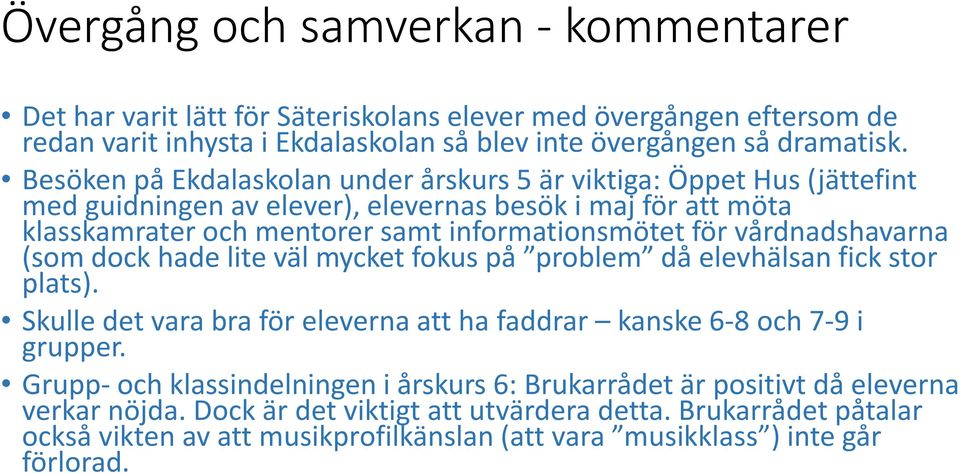 Övergång och samverkan - kommentarer

• Det har varit lätt för Säteriskolans elever med övergången eftersom de redan varit inhysta i Ekdalaskolan så blev inte övergången så dramatisk.

• Besöken på Ekdalaskolan under årskurs 5 är viktiga: Öppet Hus (jättefint med guidningen av elever), elevernas besök i maj för att möta klasskamrater och mentorer samt informationsmötet för vårdnadshavarna (som dock hade lite väl mycket fokus på ”problem” då elevhälsan fick stor plats).

• Skulle det vara bra för eleverna att ha faddrar – kanske 6-8 och 7-9 i grupper.

• Grupp- och klassindelningen i årskurs 6: Brukarrådet är positivt då eleverna verkar nöjda. Dock är det viktigt att utvärdera detta. Brukarrådet påtalar också vikten av att musikprofilkänslan (att vara ”musikklass”) inte går förlorad.